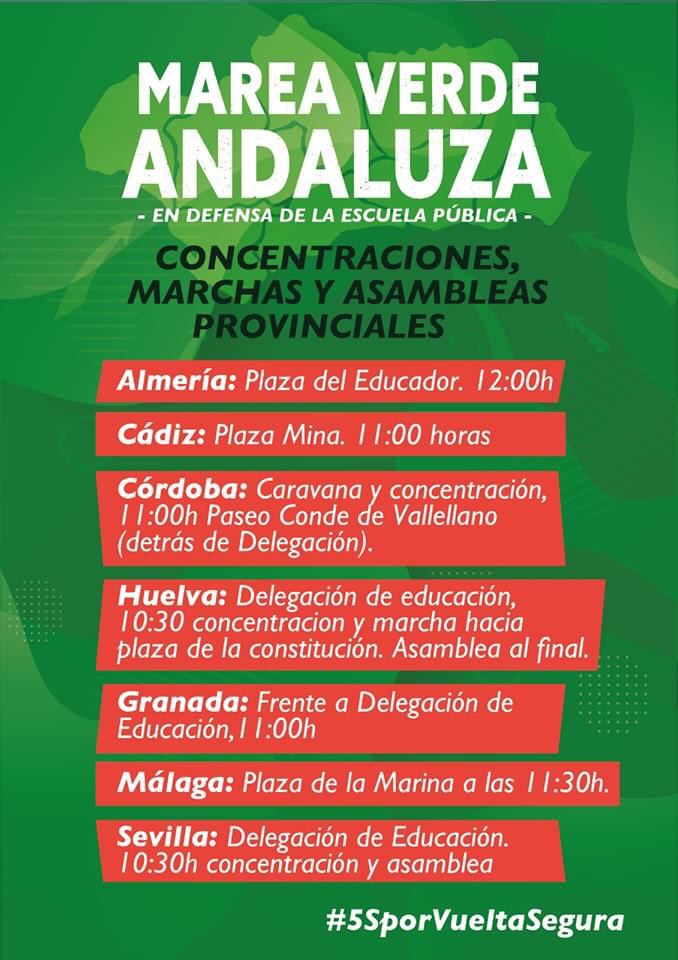 MAREA VERDE ANDALUZA

- EN DEFENSA DE LA ESCUELA PÚBLICA -

CONCENTRACIONES, MARCHAS Y ASAMBLEAS PROVINCIALES

Almería: Plaza del Educador. 12:00h

Cádiz: Plaza Mina. 11:00 horas

Córdoba: Caravana y concentración, 11:00h Paseo Conde de Vallellano (detrás de Delegación).

Huelva: Delegación de educación, 10:30 concentracion y marcha hacia plaza de la constitución. Asamblea al final.

Granada: Frente a Delegación de Educación,11:00h

Málaga: Plaza de la Marina a las 11:30h.

Sevilla: Delegación de Educación. 10:30h concentración y asamblea

#5SporVueltaSegura